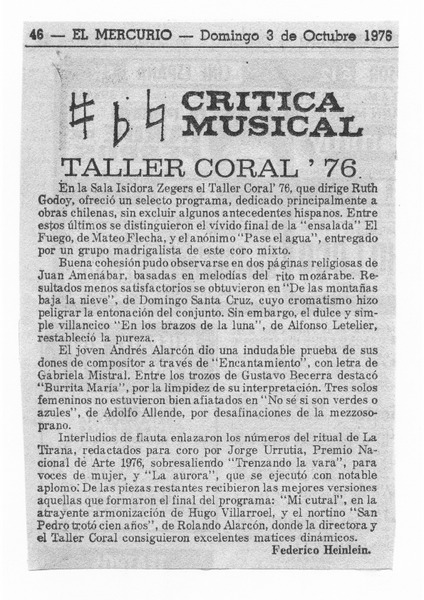 46 — EL MERCURIO — Domingo 3 de Octubre 1976

CRITICA MUSICAL

TALLER CORAL ' 76

En la Sala Isidora Zegers el Taller Coral' 76, que dirige Ruth Godoy, ofreció un selecto programa, dedicado principalmente a obras chilenas, sin excluir algunos antecedentes hispanos. Entre estos últimos se distinguieron el vívido final de la "ensalada" El Fuego, de Mateo Flecha, y el anónimo "Pase el agua", entregado por un grupo madrigalista de este coro mixto.

Buena cohesión pudo observarse en dos páginas religiosas de Juan Amenábar, basadas en melodías del rito mozárabe. Resultados menos satisfactorios se obtuvieron en "De las montañas baja la nieve", de Domingo Santa Cruz, cuyo cromatismo hizo peligrar la entonación del conjunto. Sin embargo, el dulce y simple villancico "En los brazos de la luna", de Alfonso Letelier, restableció la pureza.

El joven Andrés Alarcón dio una indudable prueba de sus dones de compositor a través de "Encantamiento", con letra de Gabriela Mistral. Entre los trozos de Gustavo Becerra destacó "Burrita María", por la limpidez de su interpretación. Tres solos femeninos no estuvieron bien afiatados en "No sé si son verdes o azules", de Adolfo Allende, por desafinaciones de la mezzosoprano.

Interludios de flauta enlazaron los números del ritual de La Tirana, redactados para coro por Jorge Urrutia, Premio Nacional de Arte 1976, sobresaliendo "Trenzando la vara", para voces de mujer, y "La aurora", que se ejecutó con notable aplomo. De las piezas restantes recibieron las mejores versiones aquellas que formaron el final del programa: "Mi cutral", en la atrayente armonización de Hugo Villarroel, y el nortino "San Pedro trotó cien años", de Rolando Alarcón, donde la directora y el Taller Coral consiguieron excelentes matices dinámicos.

Federico Heinlein.